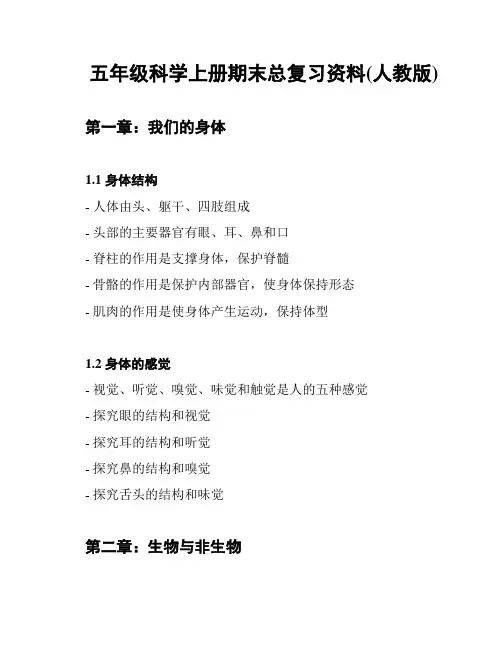 五年级科学上册期末总复习资料(人教版)

第一章：我们的身体

1.1 身体结构

- 人体由头、躯干、四肢组成
- 头部的主要器官有眼、耳、鼻和口
- 脊柱的作用是支撑身体，保护脊髓
- 骨骼的作用是保护内部器官，使身体保持形态
- 肌肉的作用是使身体产生运动，保持体型

1.2 身体的感觉

- 视觉、听觉、嗅觉、味觉和触觉是人的五种感觉
- 探究眼的结构和视觉
- 探究耳的结构和听觉
- 探究鼻的结构和嗅觉
- 探究舌头的结构和味觉

第二章：生物与非生物